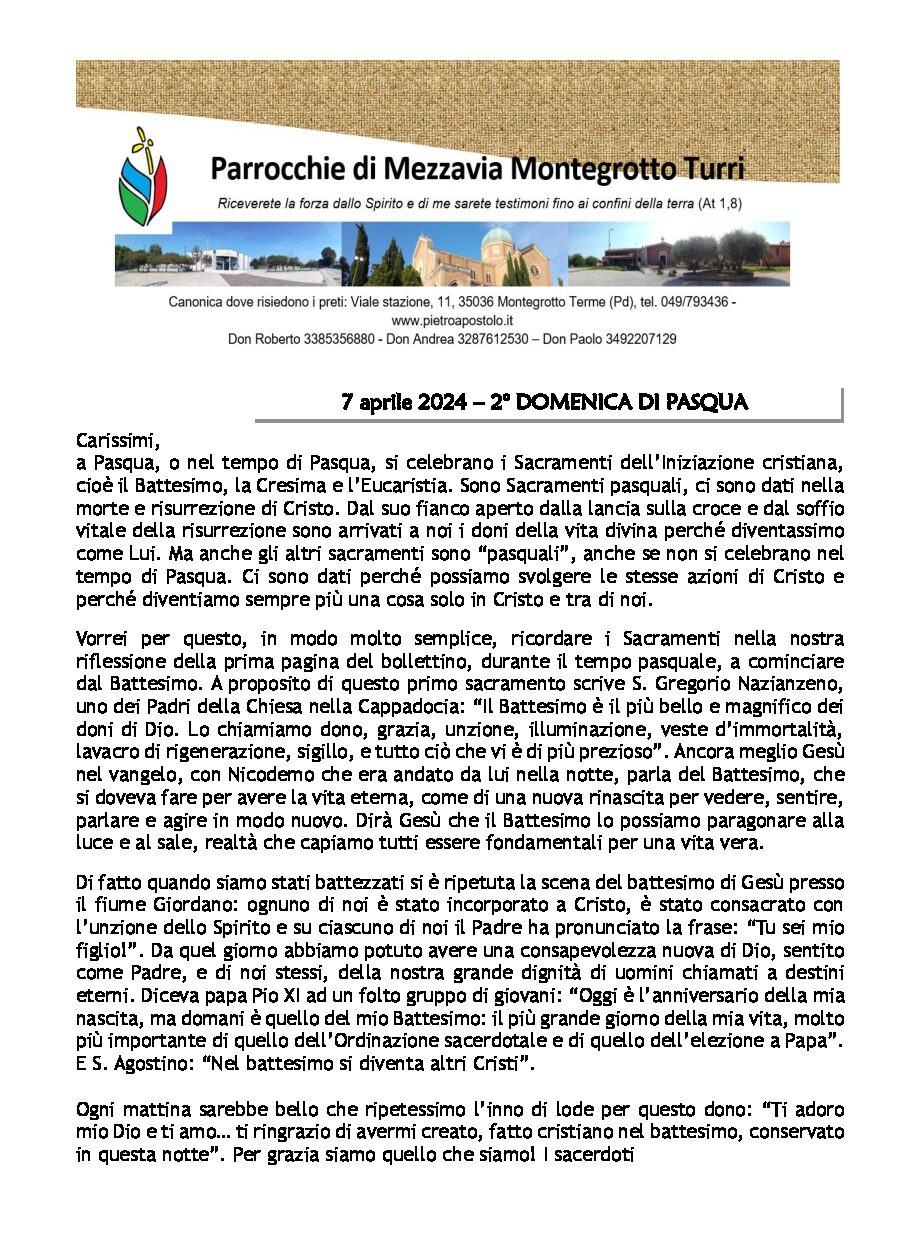 Parrocchie di Mezzavia Montegrotto Turri

Riceverete la forza dallo Spirito e di me sarete testimoni fino ai confini della terra (At 1,8)

Canonica dove risiedono i preti: Viale stazione, 11, 35036 Montegrotto Terme (Pd), tel. 049/793436 - www.pietroapostolo.it
Don Roberto 3385356880 - Don Andrea 3287612530 – Don Paolo 3492207129

7 aprile 2024 – 2ª DOMENICA DI PASQUA

Carissimi,
a Pasqua, o nel tempo di Pasqua, si celebrano i Sacramenti dell'Iniziazione cristiana, cioè il Battesimo, la Cresima e l'Eucaristia. Sono Sacramenti pasquali, ci sono dati nella morte e risurrezione di Cristo. Dal suo fianco aperto dalla lancia sulla croce e dal soffio vitale della risurrezione sono arrivati a noi i doni della vita divina perché diventassimo come Lui. Ma anche gli altri sacramenti sono "pasquali", anche se non si celebrano nel tempo di Pasqua. Ci sono dati perché possiamo svolgere le stesse azioni di Cristo e perché diventiamo sempre più una cosa solo in Cristo e tra di noi.

Vorrei per questo, in modo molto semplice, ricordare i Sacramenti nella nostra riflessione della prima pagina del bollettino, durante il tempo pasquale, a cominciare dal Battesimo. A proposito di questo primo sacramento scrive S. Gregorio Nazianzeno, uno dei Padri della Chiesa nella Cappadocia: "Il Battesimo è il più bello e magnifico dei doni di Dio. Lo chiamiamo dono, grazia, unzione, illuminazione, veste d'immortalità, lavacro di rigenerazione, sigillo, e tutto ciò che vi è di più prezioso". Ancora meglio Gesù nel vangelo, con Nicodemo che era andato da lui nella notte, parla del Battesimo, che si doveva fare per avere la vita eterna, come di una nuova rinascita per vedere, sentire, parlare e agire in modo nuovo. Dirà Gesù che il Battesimo lo possiamo paragonare alla luce e al sale, realtà che capiamo tutti essere fondamentali per una vita vera.

Di fatto quando siamo stati battezzati si è ripetuta la scena del battesimo di Gesù presso il fiume Giordano: ognuno di noi è stato incorporato a Cristo, è stato consacrato con l'unzione dello Spirito e su ciascuno di noi il Padre ha pronunciato la frase: "Tu sei mio figlio!". Da quel giorno abbiamo potuto avere una consapevolezza nuova di Dio, sentito come Padre, e di noi stessi, della nostra grande dignità di uomini chiamati a destini eterni. Diceva papa Pio XI ad un folto gruppo di giovani: "Oggi è l'anniversario della mia nascita, ma domani è quello del mio Battesimo: il più grande giorno della mia vita, molto più importante di quello dell'Ordinazione sacerdotale e di quello dell'elezione a Papa". E S. Agostino: "Nel battesimo si diventa altri Cristi".

Ogni mattina sarebbe bello che ripetessimo l'inno di lode per questo dono: "Ti adoro mio Dio e ti amo… ti ringrazio di avermi creato, fatto cristiano nel battesimo, conservato in questa notte". Per grazia siamo quello che siamo! I sacerdoti